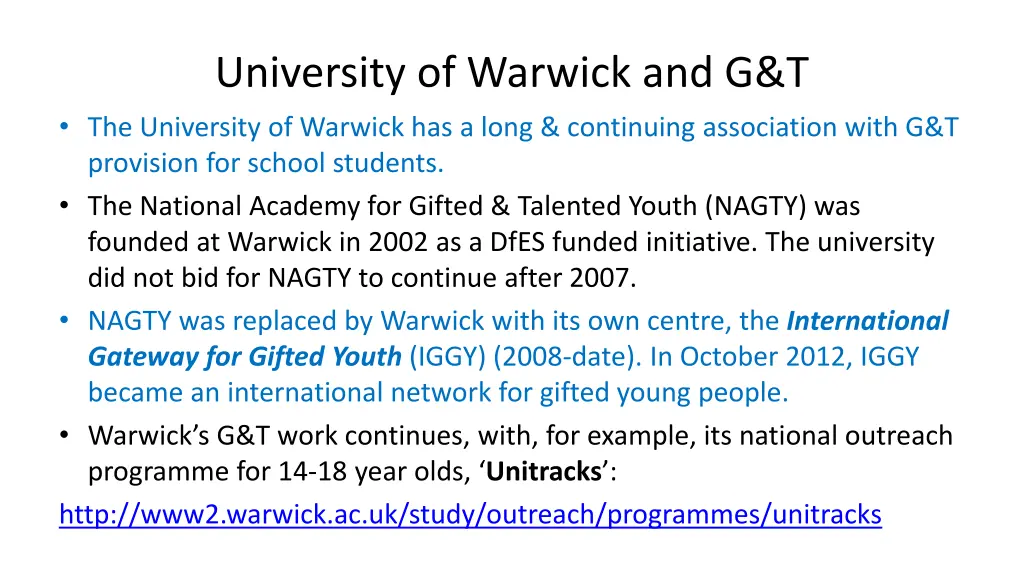 University of Warwick and G&T

• The University of Warwick has a long & continuing association with G&T provision for school students.

• The National Academy for Gifted & Talented Youth (NAGTY) was founded at Warwick in 2002 as a DfES funded initiative. The university did not bid for NAGTY to continue after 2007.

• NAGTY was replaced by Warwick with its own centre, the International Gateway for Gifted Youth (IGGY) (2008-date). In October 2012, IGGY became an international network for gifted young people.

• Warwick's G&T work continues, with, for example, its national outreach programme for 14-18 year olds, 'Unitracks':

http://www2.warwick.ac.uk/study/outreach/programmes/unitracks